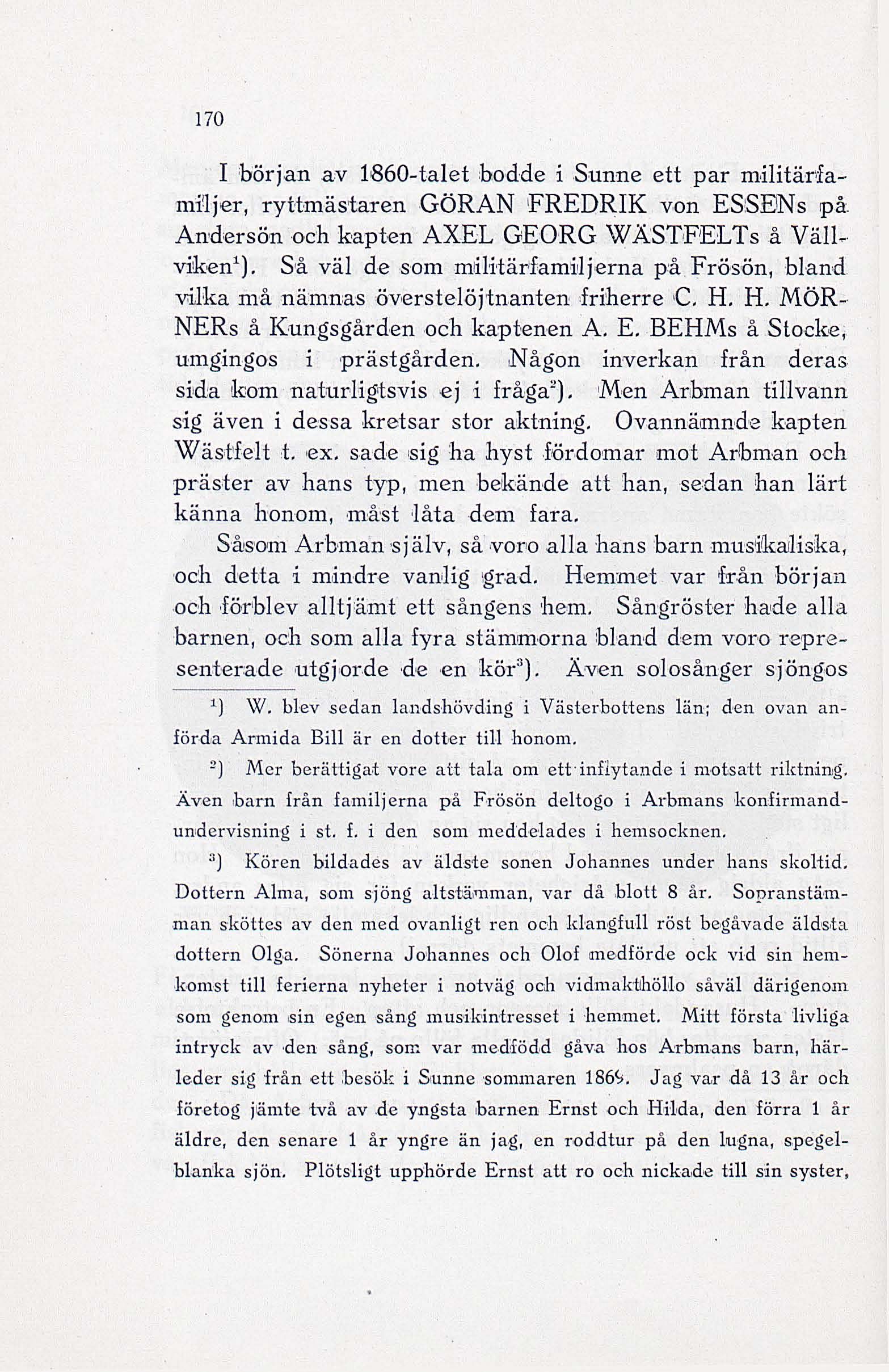 170

I början av 1860-talet bodde i Sunne ett par militärfamiljer, ryttmästaren GÖRAN FREDRIK von ESSENs på Andersön och kapten AXEL GEORG WÄSTFELTs å Vällviken$^1$). Så väl de som militärfamiljerna på Frösön, bland vilka må nämnas överstelöjtnanten friherre C. H. H. MÖRNERs å Kungsgården och kaptenen A. E. BEHMs å Stocke, umgingos i prästgården. Någon inverkan från deras sida kom naturligtsvis ej i fråga$^2$). Men Arbman tillvann sig även i dessa kretsar stor aktning. Ovannämnde kapten Wästfelt t. ex. sade sig ha hyst fördomar mot Arbman och präster av hans typ, men bekände att han, sedan han lärt känna honom, måst låta dem fara.

Såsom Arbman själv, så voro alla hans barn musikaliska, och detta i mindre vanlig grad. Hemmet var från början och förblev alltjämt ett sångens hem. Sångröster hade alla barnen, och som alla fyra stämmorna bland dem voro representerade utgjorde de en kör$^3$). Även solosånger sjöngos

$^1$) W. blev sedan landshövding i Västerbottens län; den ovan anförda Armida Bill är en dotter till honom.

$^2$) Mer berättigat vore att tala om ett inflytande i motsatt riktning. Även barn från familjerna på Frösön deltogo i Arbmans konfirmandundervisning i st. f. i den som meddelades i hemsocknen.

$^3$) Kören bildades av äldste sonen Johannes under hans skoltid. Dottern Alma, som sjöng altstämman, var då blott 8 år. Sopranstämman sköttes av den med ovanligt ren och klangfull röst begåvade äldsta dottern Olga. Sönerna Johannes och Olof medförde ock vid sin hemkomst till ferierna nyheter i notväg och vidmakthöllo såväl därigenom som genom sin egen sång musikintresset i hemmet. Mitt första livliga intryck av den sång, som var medfödd gåva hos Arbmans barn, härleder sig från ett besök i Sunne sommaren 1869. Jag var då 13 år och företog jämte två av de yngsta barnen Ernst och Hilda, den förra 1 år äldre, den senare 1 år yngre än jag, en roddtur på den lugna, spegelblanka sjön. Plötsligt upphörde Ernst att ro och nickade till sin syster,